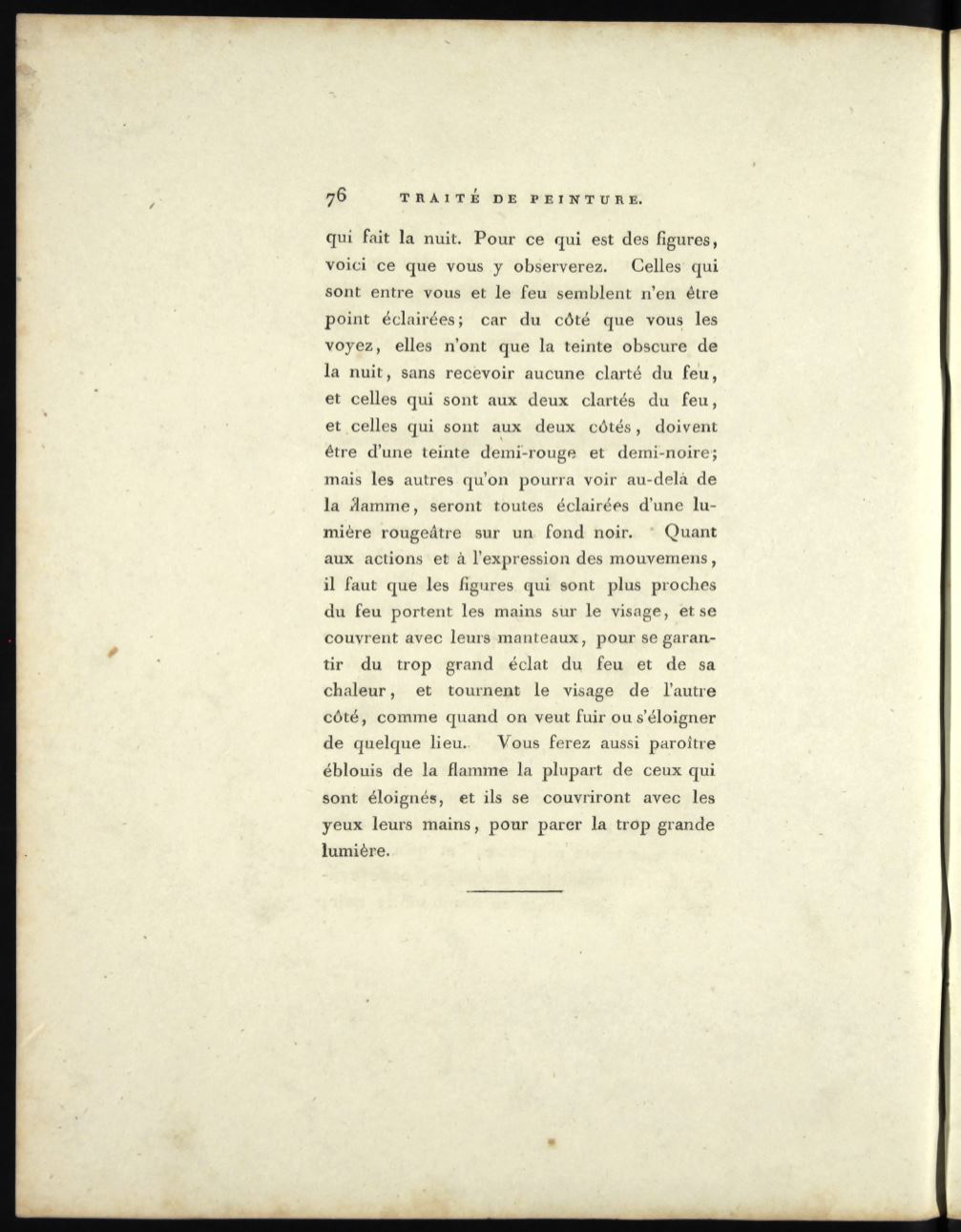 76 TRAITÉ DE PEINTURE.

qui fait la nuit. Pour ce qui est des figures, voici ce que vous y observerez. Celles qui sont entre vous et le feu semblent n'en être point éclairées; car du côté que vous les voyez, elles n'ont que la teinte obscure de la nuit, sans recevoir aucune clarté du feu, et celles qui sont aux deux clartés du feu, et celles qui sont aux deux côtés, doivent être d'une teinte demi-rouge et demi-noire; mais les autres qu'on pourra voir au-delà de la flamme, seront toutes éclairées d'une lumière rougeâtre sur un fond noir. Quant aux actions et à l'expression des mouvemens, il faut que les figures qui sont plus proches du feu portent les mains sur le visage, et se couvrent avec leurs manteaux, pour se garantir du trop grand éclat du feu et de sa chaleur, et tournent le visage de l'autre côté, comme quand on veut fuir ou s'éloigner de quelque lieu. Vous ferez aussi paroître éblouis de la flamme la plupart de ceux qui sont éloignés, et ils se couvriront avec les yeux leurs mains, pour parer la trop grande lumière.